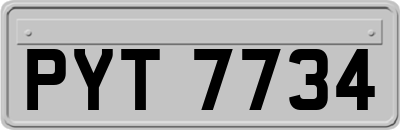 PYT 7734